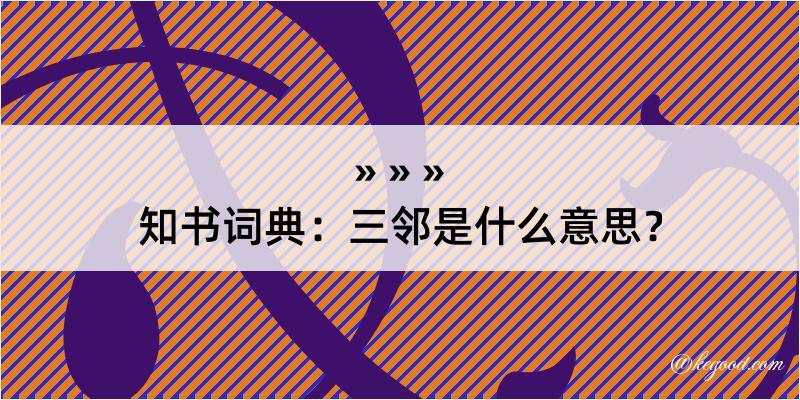 » » »
知书词典：三邻是什么意思？
@kegood.com